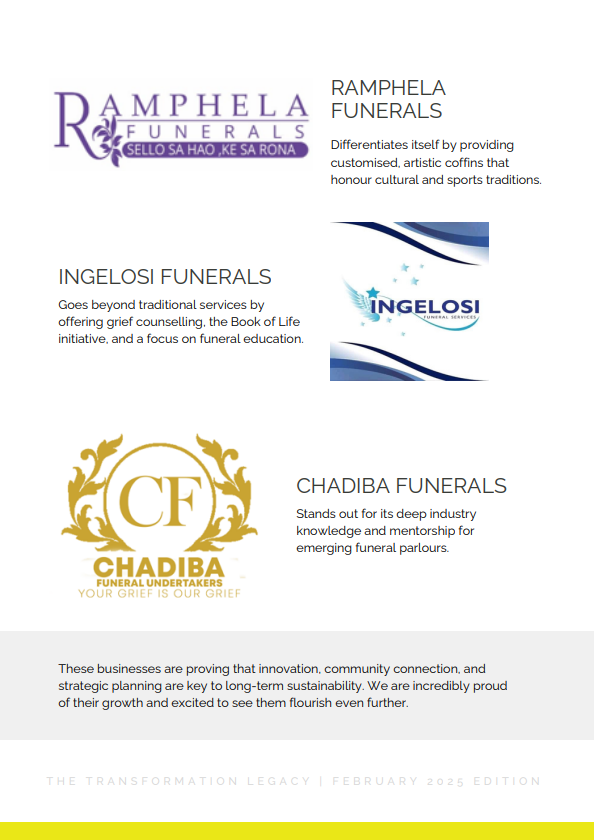 RAMPHELA
FUNERALS
SELLO SA HAO ,KE SA RONA

RAMPHELA FUNERALS

Differentiates itself by providing customised, artistic coffins that honour cultural and sports traditions.

INGELOSI FUNERALS

Goes beyond traditional services by offering grief counselling, the Book of Life initiative, and a focus on funeral education.

INGELOSI
FUNERAL SERVICES

CF
CHADIBA
FUNERAL UNDERTAKERS
YOUR GRIEF IS OUR GRIEF

CHADIBA FUNERALS

Stands out for its deep industry knowledge and mentorship for emerging funeral parlours.

These businesses are proving that innovation, community connection, and strategic planning are key to long-term sustainability. We are incredibly proud of their growth and excited to see them flourish even further.

THE TRANSFORMATION LEGACY | FEBRUARY 2025 EDITION